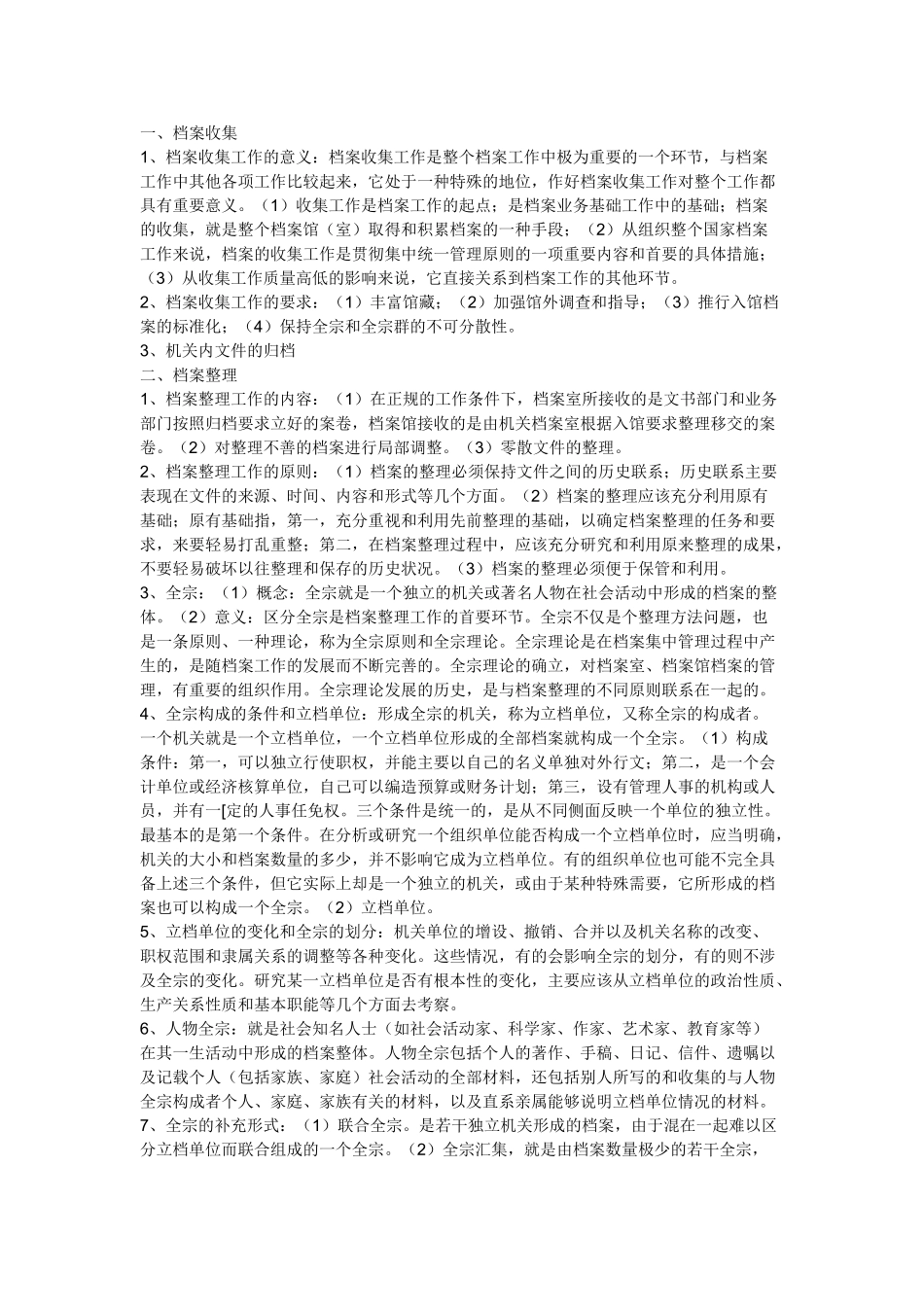 一、档案收集
1、档案收集工作的意义：档案收集工作是整个档案工作中极为重要的一个环节，与档案工作中其他各项工作比较起来，它处于一种特殊的地位，作好档案收集工作对整个工作都具有重要意义。（1）收集工作是档案工作的起点；是档案业务基础工作中的基础；档案的收集，就是整个档案馆（室）取得和积累档案的一种手段；（2）从组织整个国家档案工作来说，档案的收集工作是贯彻集中统一管理原则的一项重要内容和首要的具体措施；（3）从收集工作质量高低的影响来说，它直接关系到档案工作的其他环节。
2、档案收集工作的要求：（1）丰富馆藏；（2）加强馆外调查和指导；（3）推行入馆档案的标准化；（4）保持全宗和全宗群的不可分散性。
3、机关内文件的归档
二、档案整理
1、档案整理工作的内容：（1）在正规的工作条件下，档案室所接收的是文书部门和业务部门按照归档要求立好的案卷，档案馆接收的是由机关档案室根据入馆要求整理移交的案卷。（2）对整理不善的档案进行局部调整。（3）零散文件的整理。
2、档案整理工作的原则：（1）档案的整理必须保持文件之间的历史联系；历史联系主要表现在文件的来源、时间、内容和形式等几个方面。（2）档案的整理应该充分利用原有基础；原有基础指，第一，充分重视和利用先前整理的基础，以确定档案整理的任务和要求，来要轻易打乱重整；第二，在档案整理过程中，应该充分研究和利用原来整理的成果，不要轻易破坏以往整理和保存的历史状况。（3）档案的整理必须便于保管和利用。
3、全宗：（1）概念：全宗就是一个独立的机关或著名人物在社会活动中形成的档案的整体。（2）意义：区分全宗是档案整理工作的首要环节。全宗不仅是个整理方法问题，也是一条原则、一种理论，称为全宗原则和全宗理论。全宗理论是在档案集中管理过程中产生的，是随档案工作的发展而不断完善的。全宗理论的确立，对档案室、档案馆档案的管理，有重要的组织作用。全宗理论发展的历史，是与档案整理的不同原则联系在一起的。
4、全宗构成的条件和立档单位：形成全宗的机关，称为立档单位，又称全宗的构成者。一个机关就是一个立档单位，一个立档单位形成的全部档案就构成一个全宗。（1）构成条件：第一，可以独立行使职权，并能主要以自己的名义单独对外行文；第二，是一个会计单位或经济核算单位，自己可以编造预算或财务计划；第三，设有管理人事的机构或人员，并有一[定的人事任免权。三个条件是统一的，是从不同侧面反映一个单位的独立性。最基本的是第一个条件。在分析或研究一个组织单位能否构成一个立档单位时，应当明确，机关的大小和档案数量的多少，并不影响它成为立档单位。有的组织单位也可能不完全具备上述三个条件，但它实际上却是一个独立的机关，或由于某种特殊需要，它所形成的档案也可以构成一个全宗。（2）立档单位。
5、立档单位的变化和全宗的划分：机关单位的增设、撤销、合并以及机关名称的改变、职权范围和隶属关系的调整等各种变化。这些情况，有的会影响全宗的划分，有的则不涉及全宗的变化。研究某一立档单位是否有根本性的变化，主要应该从立档单位的政治性质、生产关系性质和基本职能等几个方面去考察。
6、人物全宗：就是社会知名人士（如社会活动家、科学家、作家、艺术家、教育家等）在其一生活动中形成的档案整体。人物全宗包括个人的著作、手稿、日记、信件、遗嘱以及记载个人（包括家族、家庭）社会活动的全部材料，还包括别人所写的和收集的与人物全宗构成者个人、家庭、家族有关的材料，以及直系亲属能够说明立档单位情况的材料。
7、全宗的补充形式：（1）联合全宗。是若干独立机关形成的档案，由于混在一起难以区分立档单位而联合组成的一个全宗。（2）全宗汇集，就是由档案数量极少的若干全宗，